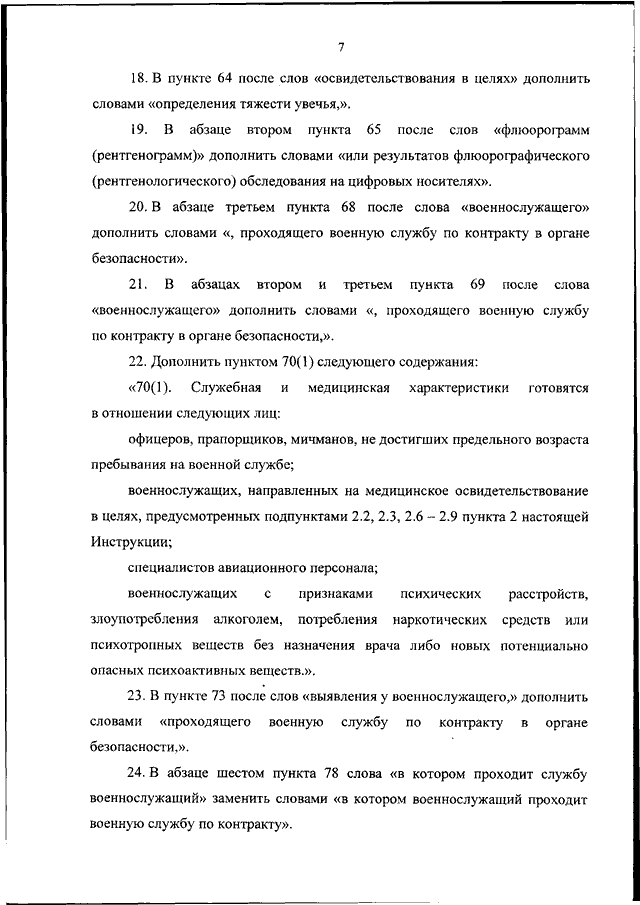 7

18. В пункте 64 после слов «освидетельствования в целях» дополнить словами «определения тяжести увечья,».

19. В абзаце втором пункта 65 после слов «флюорограмм (рентгенограмм)» дополнить словами «или результатов флюорографического (рентгенологического) обследования на цифровых носителях».

20. В абзаце третьем пункта 68 после слова «военнослужащего» дополнить словами «, проходящего военную службу по контракту в органе безопасности».

21. В абзацах втором и третьем пункта 69 после слова «военнослужащего» дополнить словами «, проходящего военную службу по контракту в органе безопасности,».

22. Дополнить пунктом 70(1) следующего содержания:

«70(1). Служебная и медицинская характеристики готовятся в отношении следующих лиц:

офицеров, прапорщиков, мичманов, не достигших предельного возраста пребывания на военной службе;

военнослужащих, направленных на медицинское освидетельствование в целях, предусмотренных подпунктами 2.2, 2.3, 2.6 – 2.9 пункта 2 настоящей Инструкции;

специалистов авиационного персонала;

военнослужащих с признаками психических расстройств, злоупотребления алкоголем, потребления наркотических средств или психотропных веществ без назначения врача либо новых потенциально опасных психоактивных веществ.».

23. В пункте 73 после слов «выявления у военнослужащего,» дополнить словами «проходящего военную службу по контракту в органе безопасности,».

24. В абзаце шестом пункта 78 слова «в котором проходит службу военнослужащий» заменить словами «в котором военнослужащий проходит военную службу по контракту».